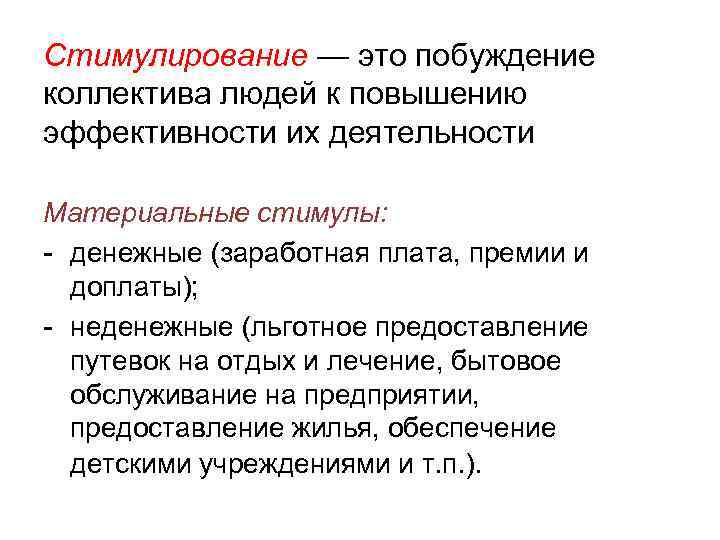 Стимулирование — это побуждение коллектива людей к повышению эффективности их деятельности

Материальные стимулы:
- денежные (заработная плата, премии и доплаты);
- неденежные (льготное предоставление путевок на отдых и лечение, бытовое обслуживание на предприятии, предоставление жилья, обеспечение детскими учреждениями и т.п.).